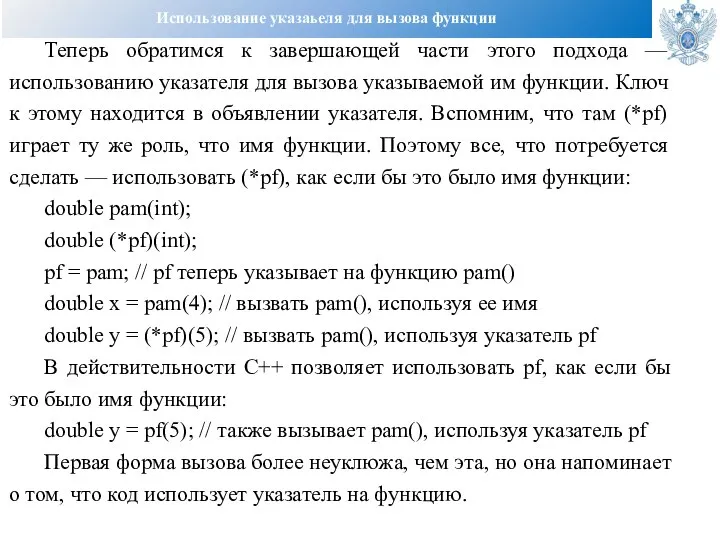 Использование указаьеля для вызова функции

Теперь обратимся к завершающей части этого подхода — использованию указателя для вызова указываемой им функции. Ключ к этому находится в объявлении указателя. Вспомним, что там (*pf) играет ту же роль, что имя функции. Поэтому все, что потребуется сделать — использовать (*pf), как если бы это было имя функции:

double pam(int);

double (*pf)(int);

pf = pam; // pf теперь указывает на функцию pam()

double x = pam(4); // вызвать pam(), используя ее имя

double y = (*pf)(5); // вызвать pam(), используя указатель pf

В действительности C++ позволяет использовать pf, как если бы это было имя функции:

double y = pf(5); // также вызывает pam(), используя указатель pf

Первая форма вызова более неуклюжа, чем эта, но она напоминает о том, что код использует указатель на функцию.